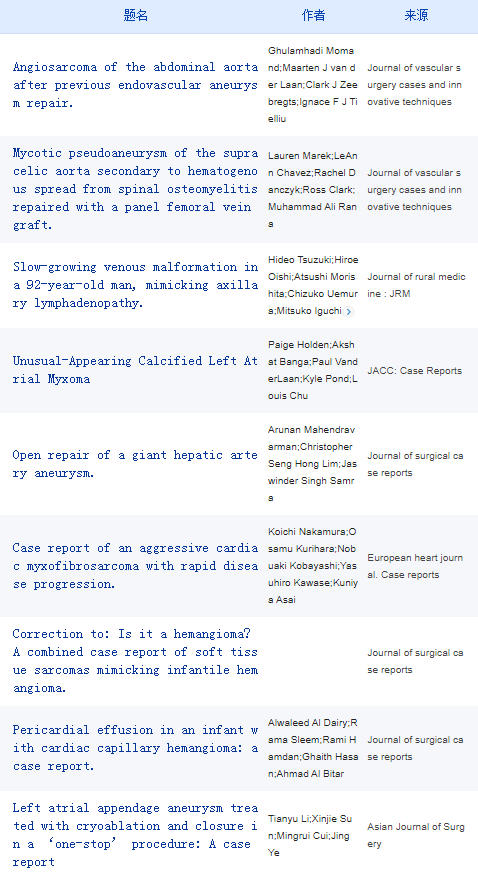 | 题名 | 作者 | 来源 |
|---|---|---|
| Angiosarcoma of the abdominal aorta after previous endovascular aneurysm repair. | Ghulamhadi Momand;Maarten J van der Laan;Clark J Zeebregts;Ignace F J Tielliu | Journal of vascular surgery cases and innovative techniques |
| Mycotic pseudoaneurysm of the supraceliac aorta secondary to hematogenous spread from spinal osteomyelitis repaired with a panel femoral vein graft. | Lauren Marek;LeAnn Chavez;Rachel Danczyk;Ross Clark;Muhammad Ali Rana | Journal of vascular surgery cases and innovative techniques |
| Slow-growing venous malformation in a 92-year-old man, mimicking axillary lymphadenopathy. | Hideo Tsuzuki;Hiroe Oishi;Atsushi Morishita;Chizuko Uemura;Mitsuko Iguchi | Journal of rural medicine : JRM |
| Unusual-Appearing Calcified Left Atrial Myxoma | Paige Holden;Akshat Banga;Paul VanderLaan;Kyle Pond;Louis Chu | JACC: Case Reports |
| Open repair of a giant hepatic artery aneurysm. | Arunan Mahendravarman;Christopher Seng Hong Lim;Jaswinder Singh Samra | Journal of surgical case reports |
| Case report of an aggressive cardiac myxofibrosarcoma with rapid disease progression. | Koichi Nakamura;Osamu Kurihara;Nobuaki Kobayashi;Yasuhiro Kawase;Kuniya Asai | European heart journal. Case reports |
| Correction to: Is it a hemangioma? A combined case report of soft tissue sarcomas mimicking infantile hemangioma. | | Journal of surgical case reports |
| Pericardial effusion in an infant with cardiac capillary hemangioma: a case report. | Alwaleed Al Dairy;Rama Sleem;Rami Hamdan;Ghaith Hasan;Ahmad Al Bitar | Journal of surgical case reports |
| Left atrial appendage aneurysm treated with cryoablation and closure in a ‘one-stop’ procedure: A case report | Tianyu Li;Xinjie Sun;Mingrui Cui;Jing Ye | Asian Journal of Surgery |